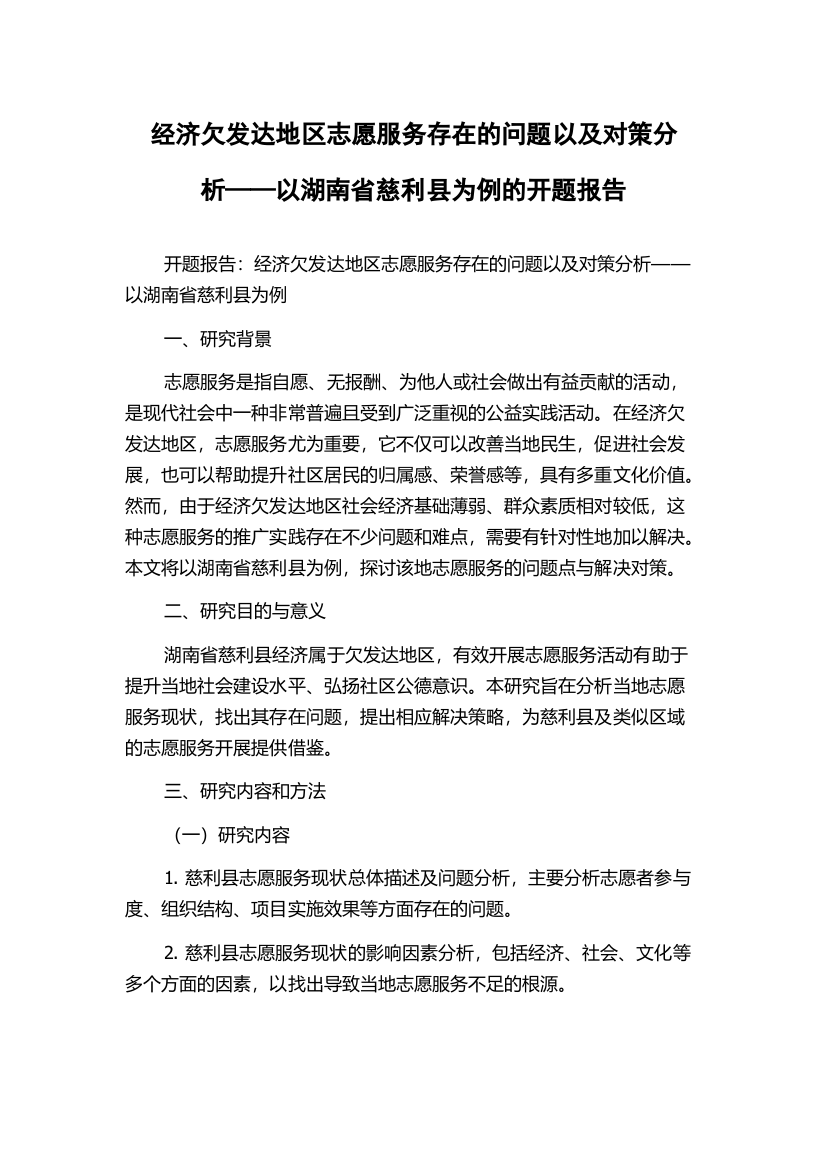 经济欠发达地区志愿服务存在的问题以及对策分析——以湖南省慈利县为例的开题报告

开题报告：经济欠发达地区志愿服务存在的问题以及对策分析——以湖南省慈利县为例

一、研究背景

志愿服务是指自愿、无报酬、为他人或社会做出有益贡献的活动，是现代社会中一种非常普遍且受到广泛重视的公益实践活动。在经济欠发达地区，志愿服务尤为重要，它不仅可以改善当地民生，促进社会发展，也可以帮助提升社区居民的归属感、荣誉感等，具有多重文化价值。然而，由于经济欠发达地区社会经济基础薄弱、群众素质相对较低，这种志愿服务的推广实践存在不少问题和难点，需要有针对性地加以解决。本文将以湖南省慈利县为例，探讨该地志愿服务的问题点与解决对策。

二、研究目的与意义

湖南省慈利县经济属于欠发达地区，有效开展志愿服务活动有助于提升当地社会建设水平、弘扬社区公德意识。本研究旨在分析当地志愿服务现状，找出其存在问题，提出相应解决策略，为慈利县及类似区域的志愿服务开展提供借鉴。

三、研究内容和方法

（一）研究内容

1. 慈利县志愿服务现状总体描述及问题分析，主要分析志愿者参与度、组织结构、项目实施效果等方面存在的问题。

2. 慈利县志愿服务现状的影响因素分析，包括经济、社会、文化等多个方面的因素，以找出导致当地志愿服务不足的根源。